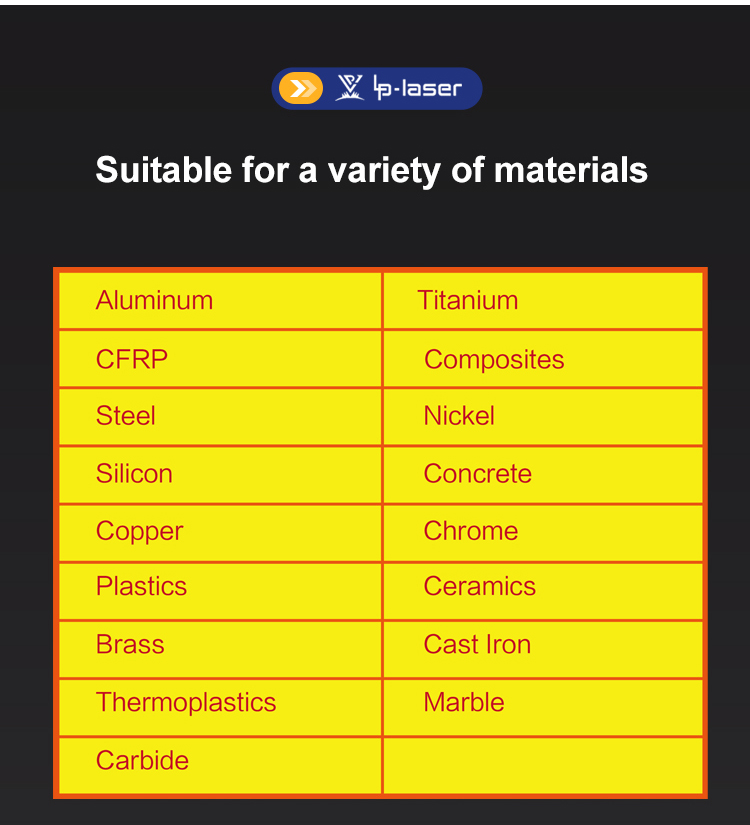 lp-laser

Suitable for a variety of materials

| Aluminum | Titanium |
|---|---|
| CFRP | Composites |
| Steel | Nickel |
| Silicon | Concrete |
| Copper | Chrome |
| Plastics | Ceramics |
| Brass | Cast Iron |
| Thermoplastics | Marble |
| Carbide | |